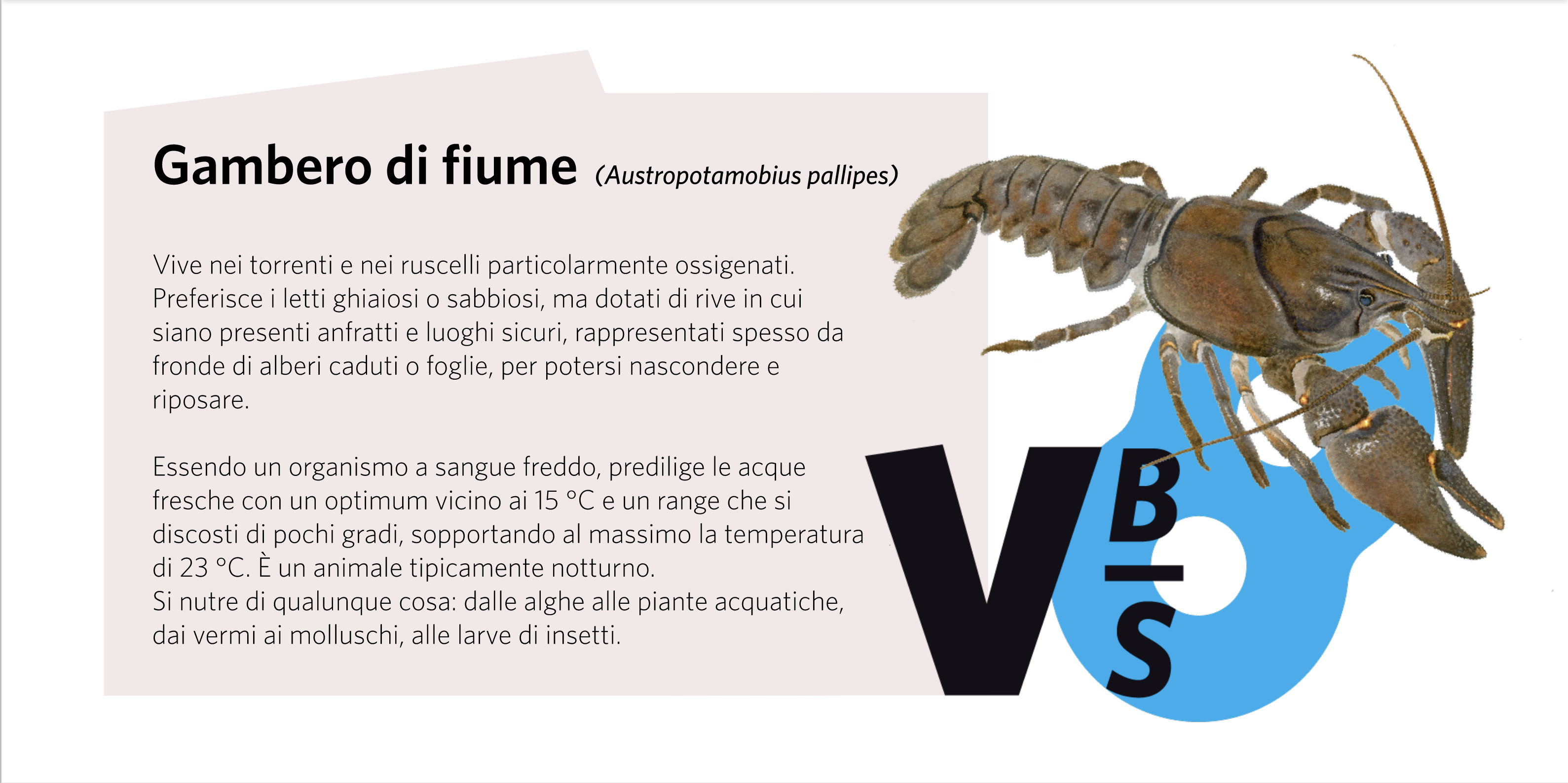 Gambero di fiume (Austropotamobius pallipes)

Vive nei torrenti e nei ruscelli particolarmente ossigenati. Preferisce i letti ghiaiosi o sabbiosi, ma dotati di rive in cui siano presenti anfratti e luoghi sicuri, rappresentati spesso da fronde di alberi caduti o foglie, per potersi nascondere e riposare.

Essendo un organismo a sangue freddo, predilige le acque fresche con un optimum vicino ai 15 °C e un range che si discosti di pochi gradi, sopportando al massimo la temperatura di 23 °C. È un animale tipicamente notturno.
Si nutre di qualunque cosa: dalle alghe alle piante acquatiche, dai vermi ai molluschi, alle larve di insetti.

V B S